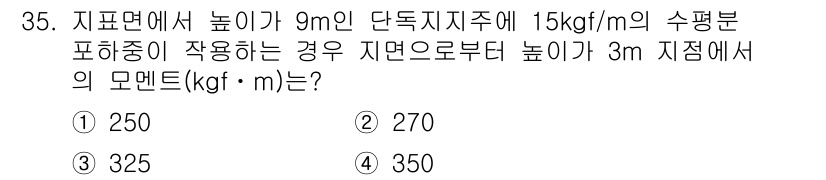 35. 지표면에서 높이가 9m인 단독지지주에 15kgf/m의 수평분포하중이 작용하는 경우 지면으로부터 높이가 3m 지점에서의 모멘트(kgf · m)는?

① 250　　② 270

③ 325　　④ 350